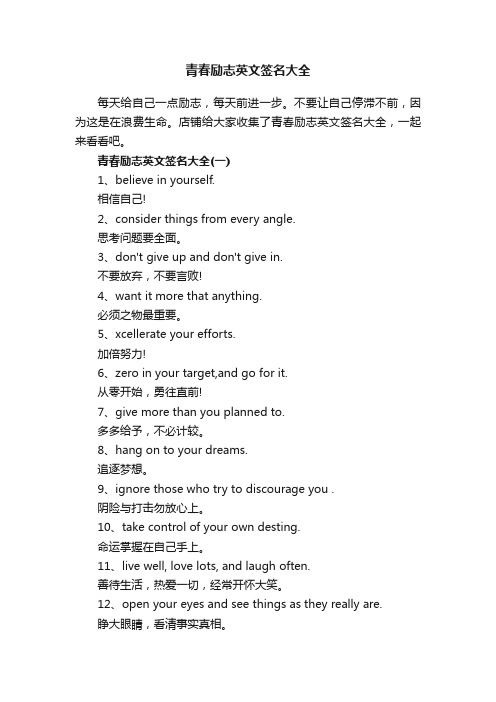 青春励志英文签名大全

每天给自己一点励志，每天前进一步。不要让自己停滞不前，因为这是在浪费生命。店铺给大家收集了青春励志英文签名大全，一起来看看吧。

青春励志英文签名大全(一)

1、believe in yourself.

相信自己!

2、consider things from every angle.

思考问题要全面。

3、don't give up and don't give in.

不要放弃，不要言败!

4、want it more that anything.

必须之物最重要。

5、xcellerate your efforts.

加倍努力!

6、zero in your target,and go for it.

从零开始，勇往直前!

7、give more than you planned to.

多多给予，不必计较。

8、hang on to your dreams.

追逐梦想。

9、ignore those who try to discourage you .

阴险与打击勿放心上。

10、take control of your own desting.

命运掌握在自己手上。

11、live well, love lots, and laugh often.

善待生活，热爱一切，经常开怀大笑。

12、open your eyes and see things as they really are.

睁大眼睛，看清事实真相。